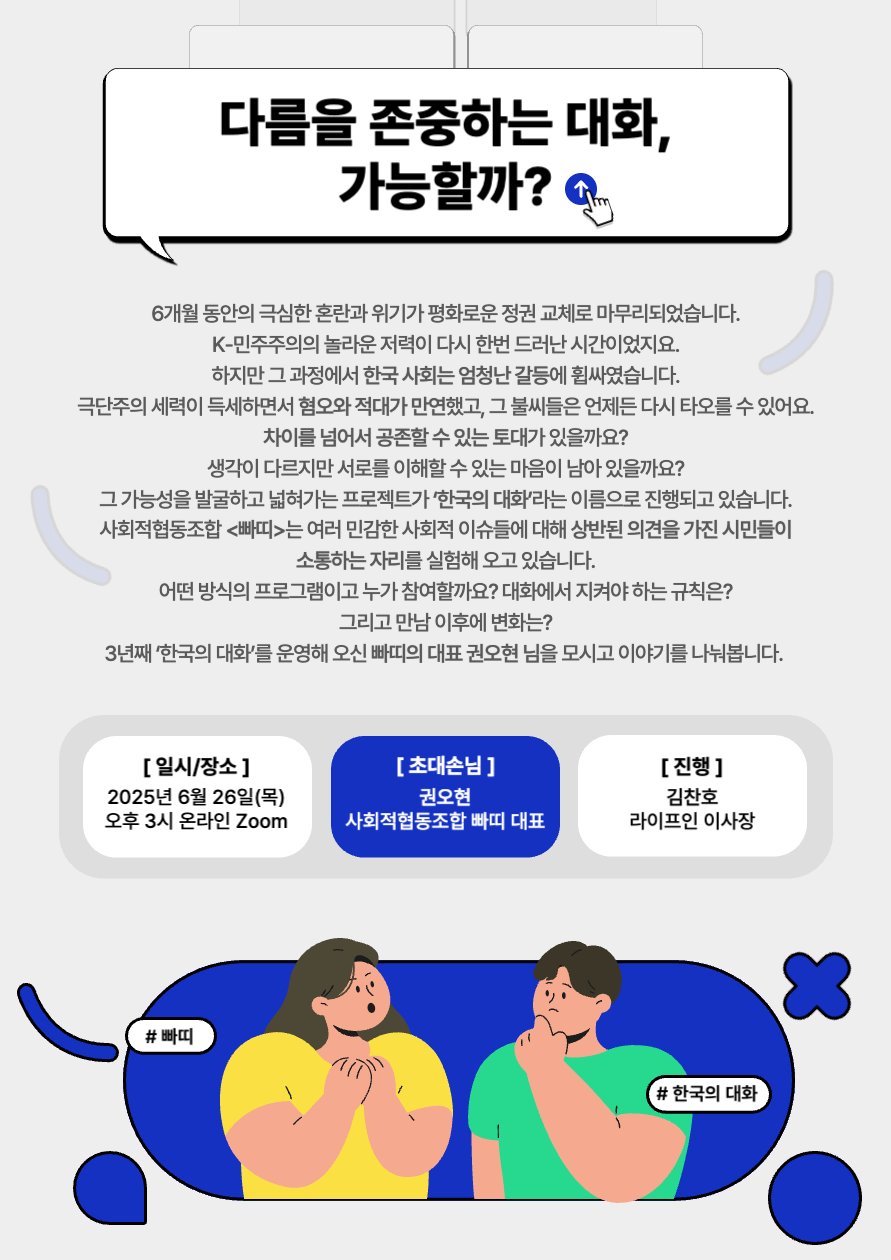 다름을 존중하는 대화,
가능할까?

6개월 동안의 극심한 혼란과 위기가 평화로운 정권 교체로 마무리되었습니다.
K-민주주의의 놀라운 저력이 다시 한번 드러난 시간이었지요.
하지만 그 과정에서 한국 사회는 엄청난 갈등에 휩싸였습니다.
극단주의 세력이 득세하면서 혐오와 적대가 만연했고, 그 불씨들은 언제든 다시 타오를 수 있어요.
차이를 넘어서 공존할 수 있는 토대가 있을까요?
생각이 다르지만 서로를 이해할 수 있는 마음이 남아 있을까요?
그 가능성을 발굴하고 넓혀가는 프로젝트가 '한국의 대화'라는 이름으로 진행되고 있습니다.
사회적협동조합 <빠띠>는 여러 민감한 사회적 이슈들에 대해 상반된 의견을 가진 시민들이
소통하는 자리를 실험해 오고 있습니다.
어떤 방식의 프로그램이고 누가 참여할까요? 대화에서 지켜야 하는 규칙은?
그리고 만남 이후에 변화는?
3년째 '한국의 대화'를 운영해 오신 빠띠의 대표 권오현 님을 모시고 이야기를 나눠봅니다.

[ 일시/장소 ]
2025년 6월 26일(목)
오후 3시 온라인 Zoom

[ 초대손님 ]
권오현
사회적협동조합 빠띠 대표

[ 진행 ]
김찬호
라이프인 이사장

# 빠띠

# 한국의 대화